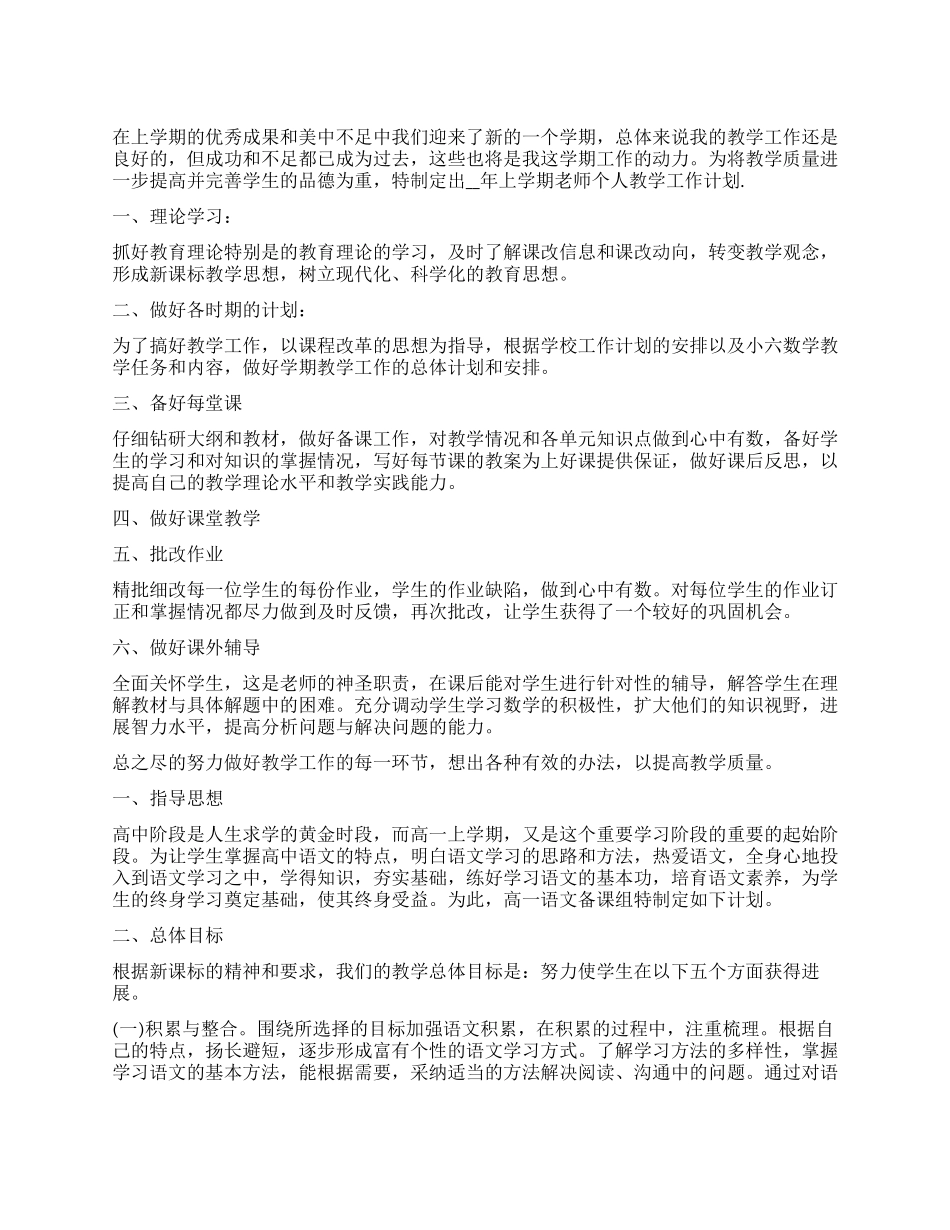 在上学期的优秀成果和美中不足中我们迎来了新的一个学期，总体来说我的教学工作还是良好的，但成功和不足都已成为过去，这些也将是我这学期工作的动力。为将教学质量进一步提高并完善学生的品德为重，特制定出__年上学期老师个人教学工作计划.

一、理论学习：

抓好教育理论特别是的教育理论的学习，及时了解课改信息和课改动向，转变教学观念，形成新课标教学思想，树立现代化、科学化的教育思想。

二、做好各时期的计划：

为了搞好教学工作，以课程改革的思想为指导，根据学校工作计划的安排以及小六数学教学任务和内容，做好学期教学工作的总体计划和安排。

三、备好每堂课

仔细钻研大纲和教材，做好备课工作，对教学情况和各单元知识点做到心中有数，备好学生的学习和对知识的掌握情况，写好每节课的教案为上好课提供保证，做好课后反思，以提高自己的教学理论水平和教学实践能力。

四、做好课堂教学

五、批改作业

精批细改每一位学生的每份作业，学生的作业缺陷，做到心中有数。对每位学生的作业订正和掌握情况都尽力做到及时反馈，再次批改，让学生获得了一个较好的巩固机会。

六、做好课外辅导

全面关怀学生，这是老师的神圣职责，在课后能对学生进行针对性的辅导，解答学生在理解教材与具体解题中的困难。充分调动学生学习数学的积极性，扩大他们的知识视野，进展智力水平，提高分析问题与解决问题的能力。

总之尽的努力做好教学工作的每一环节，想出各种有效的办法，以提高教学质量。

一、指导思想

高中阶段是人生求学的黄金时段，而高一上学期，又是这个重要学习阶段的重要的起始阶段。为让学生掌握高中语文的特点，明白语文学习的思路和方法，热爱语文，全身心地投入到语文学习之中，学得知识，夯实基础，练好学习语文的基本功，培育语文素养，为学生的终身学习奠定基础，使其终身受益。为此，高一语文备课组特制定如下计划。

二、总体目标

根据新课标的精神和要求，我们的教学总体目标是：努力使学生在以下五个方面获得进展。

(一)积累与整合。围绕所选择的目标加强语文积累，在积累的过程中，注重梳理。根据自己的特点，扬长避短，逐步形成富有个性的语文学习方式。了解学习方法的多样性，掌握学习语文的基本方法，能根据需要，采纳适当的方法解决阅读、沟通中的问题。通过对语